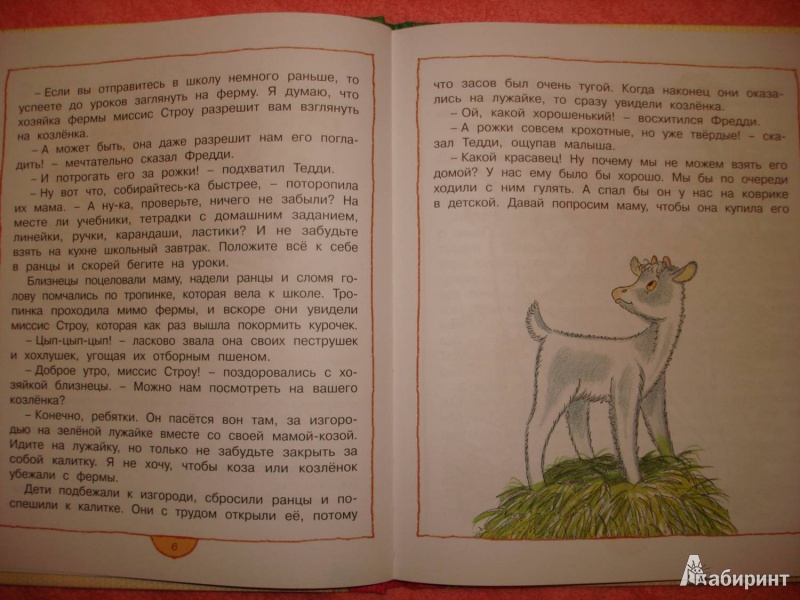 – Если вы отправитесь в школу немного раньше, то успеете до уроков заглянуть на ферму. Я думаю, что хозяйка фермы миссис Строу разрешит вам взглянуть на козлёнка.

– А может быть, она даже разрешит нам его погладить! – мечтательно сказал Фредди.

– И потрогать его за рожки! – подхватил Тедди.

– Ну вот что, собирайтесь-ка быстрее, – поторопила их мама. – А ну-ка, проверьте, ничего не забыли? На месте ли учебники, тетрадки с домашним заданием, линейки, ручки, карандаши, ластики? И не забудьте взять на кухне школьный завтрак. Положите всё к себе в ранцы и скорей бегите на уроки.

Близнецы поцеловали маму, надели ранцы и сломя голову помчались по тропинке, которая вела к школе. Тропинка проходила мимо фермы, и вскоре они увидели миссис Строу, которая как раз вышла покормить курочек.

– Цып-цып-цып! – ласково звала она своих пеструшек и хохлушек, угощая их отборным пшеном.

– Доброе утро, миссис Строу! – поздоровались с хозяйкой близнецы. – Можно нам посмотреть на вашего козлёнка?

– Конечно, ребятки. Он пасётся вон там, за изгородью на зелёной лужайке вместе со своей мамой-козой. Идите на лужайку, но только не забудьте закрыть за собой калитку. Я не хочу, чтобы коза или козлёнок убежали с фермы.

Дети подбежали к изгороди, сбросили ранцы и поспешили к калитке. Они с трудом открыли её, потому

6

что засов был очень тугой. Когда наконец они оказались на лужайке, то сразу увидели козлёнка.

– Ой, какой хорошенький! – восхитился Фредди.

– А рожки совсем крохотные, но уже твёрдые! – сказал Тедди, ощупав малыша.

– Какой красавец! Ну почему мы не можем взять его домой? У нас ему было бы хорошо. Мы бы по очереди ходили с ним гулять. А спал бы он у нас на коврике в детской. Давай попросим маму, чтобы она купила его

Лабиринт